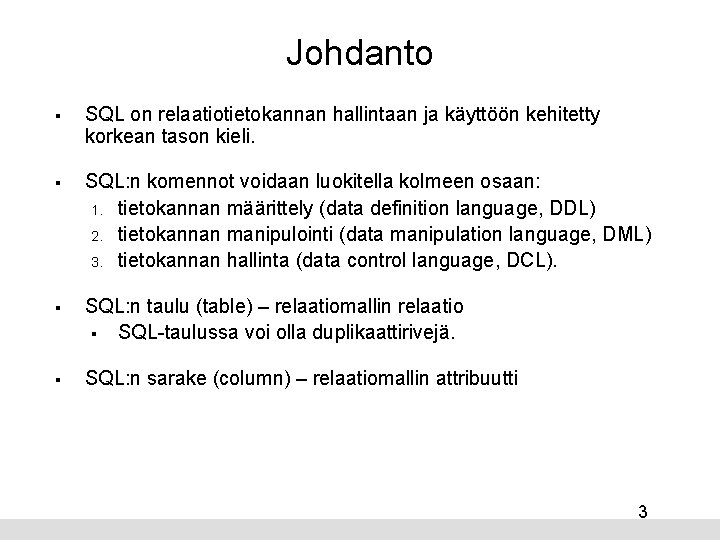 Johdanto

▪ SQL on relaatiotietokannan hallintaan ja käyttöön kehitetty korkean tason kieli.

▪ SQL:n komennot voidaan luokitella kolmeen osaan:
1. tietokannan määrittely (data definition language, DDL)
2. tietokannan manipulointi (data manipulation language, DML)
3. tietokannan hallinta (data control language, DCL).

▪ SQL:n taulu (table) – relaatiomallin relaatio
▪ SQL-taulussa voi olla duplikaattirivejä.

▪ SQL:n sarake (column) – relaatiomallin attribuutti

3